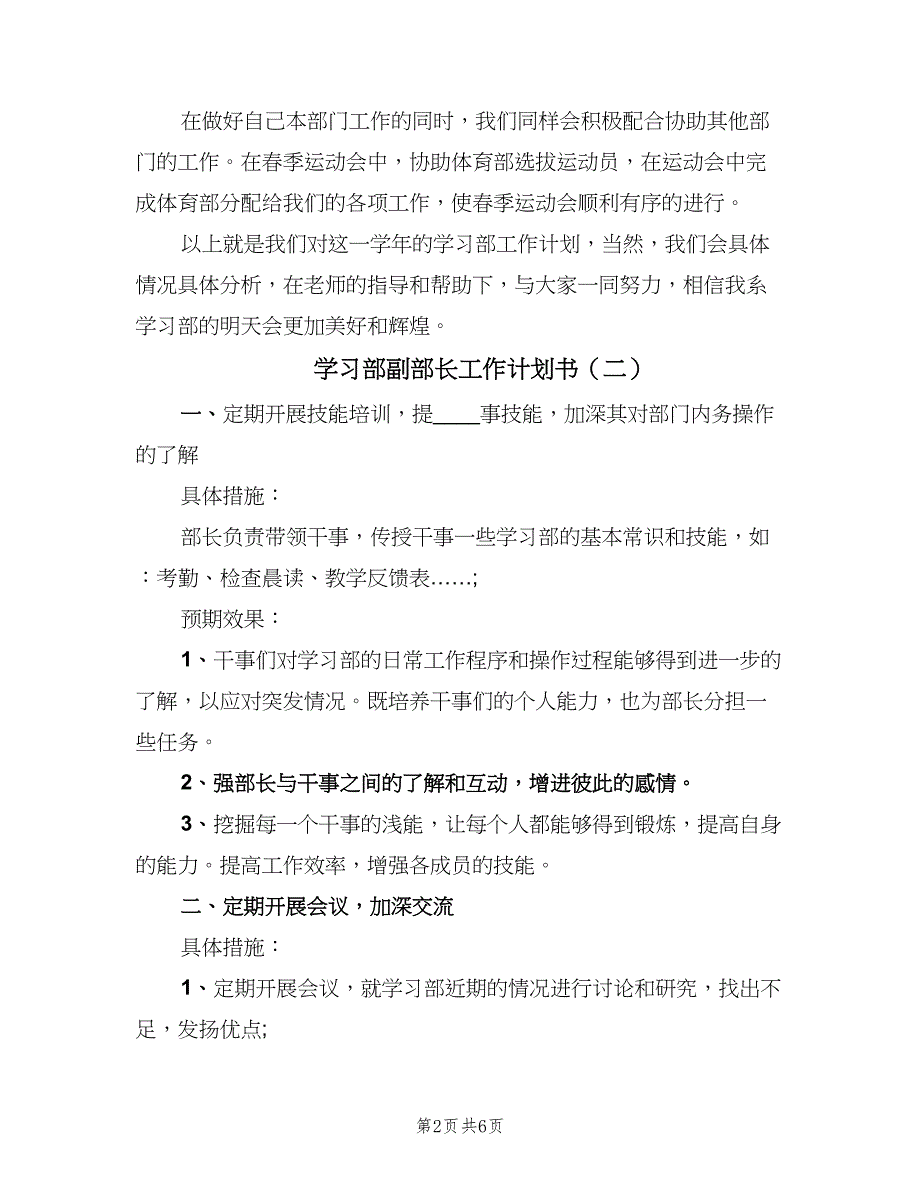 在做好自己本部门工作的同时，我们同样会积极配合协助其他部门的工作。在春季运动会中，协助体育部选拔运动员，在运动会中完成体育部分配给我们的各项工作，使春季运动会顺利有序的进行。

以上就是我们对这一学年的学习部工作计划，当然，我们会具体情况具体分析，在老师的指导和帮助下，与大家一同努力，相信我系学习部的明天会更加美好和辉煌。

学习部副部长工作计划书（二）

一、定期开展技能培训，提____事技能，加深其对部门内务操作的了解

具体措施：

部长负责带领干事，传授干事一些学习部的基本常识和技能，如：考勤、检查晨读、教学反馈表……;

预期效果：

1、干事们对学习部的日常工作程序和操作过程能够得到进一步的了解，以应对突发情况。既培养干事们的个人能力，也为部长分担一些任务。

2、强部长与干事之间的了解和互动，增进彼此的感情。

3、挖掘每一个干事的浅能，让每个人都能够得到锻炼，提高自身的能力。提高工作效率，增强各成员的技能。

二、定期开展会议，加深交流

具体措施：

1、定期开展会议，就学习部近期的情况进行讨论和研究，找出不足，发扬优点;

第2页 共6页